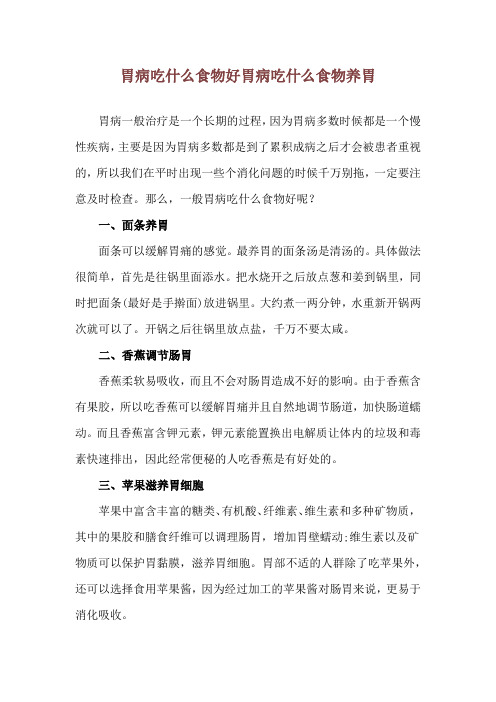 胃病吃什么食物好胃病吃什么食物养胃

胃病一般治疗是一个长期的过程，因为胃病多数时候都是一个慢性疾病，主要是因为胃病多数都是到了累积成病之后才会被患者重视的，所以我们在平时出现一些个消化问题的时候千万别拖，一定要注意及时检查。那么，一般胃病吃什么食物好呢？

一、面条养胃

面条可以缓解胃痛的感觉。最养胃的面条汤是清汤的。具体做法很简单，首先是往锅里面添水。把水烧开之后放点葱和姜到锅里，同时把面条(最好是手擀面)放进锅里。大约煮一两分钟，水重新开锅两次就可以了。开锅之后往锅里放点盐，千万不要太咸。

二、香蕉调节肠胃

香蕉柔软易吸收，而且不会对肠胃造成不好的影响。由于香蕉含有果胶，所以吃香蕉可以缓解胃痛并且自然地调节肠道，加快肠道蠕动。而且香蕉富含钾元素，钾元素能置换出电解质让体内的垃圾和毒素快速排出，因此经常便秘的人吃香蕉是有好处的。

三、苹果滋养胃细胞

苹果中富含丰富的糖类、有机酸、纤维素、维生素和多种矿物质，其中的果胶和膳食纤维可以调理肠胃，增加胃壁蠕动;维生素以及矿物质可以保护胃黏膜，滋养胃细胞。胃部不适的人群除了吃苹果外，还可以选择食用苹果酱，因为经过加工的苹果酱对肠胃来说，更易于消化吸收。